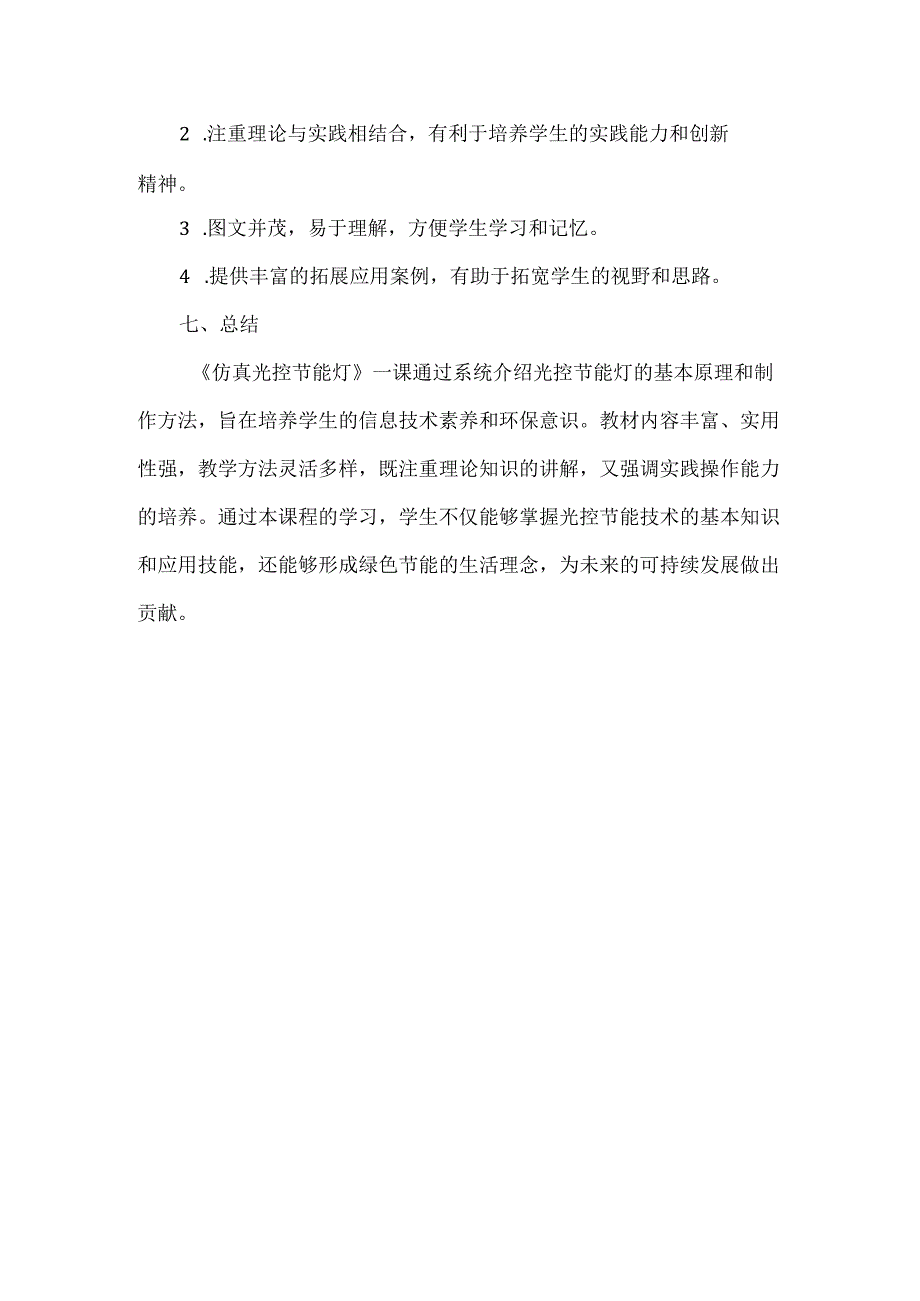 2 .注重理论与实践相结合，有利于培养学生的实践能力和创新精神。

3 .图文并茂，易于理解，方便学生学习和记忆。

4 .提供丰富的拓展应用案例，有助于拓宽学生的视野和思路。

七、总结

《仿真光控节能灯》一课通过系统介绍光控节能灯的基本原理和制作方法，旨在培养学生的信息技术素养和环保意识。教材内容丰富、实用性强，教学方法灵活多样，既注重理论知识的讲解，又强调实践操作能力的培养。通过本课程的学习，学生不仅能够掌握光控节能技术的基本知识和应用技能，还能够形成绿色节能的生活理念，为未来的可持续发展做出贡献。